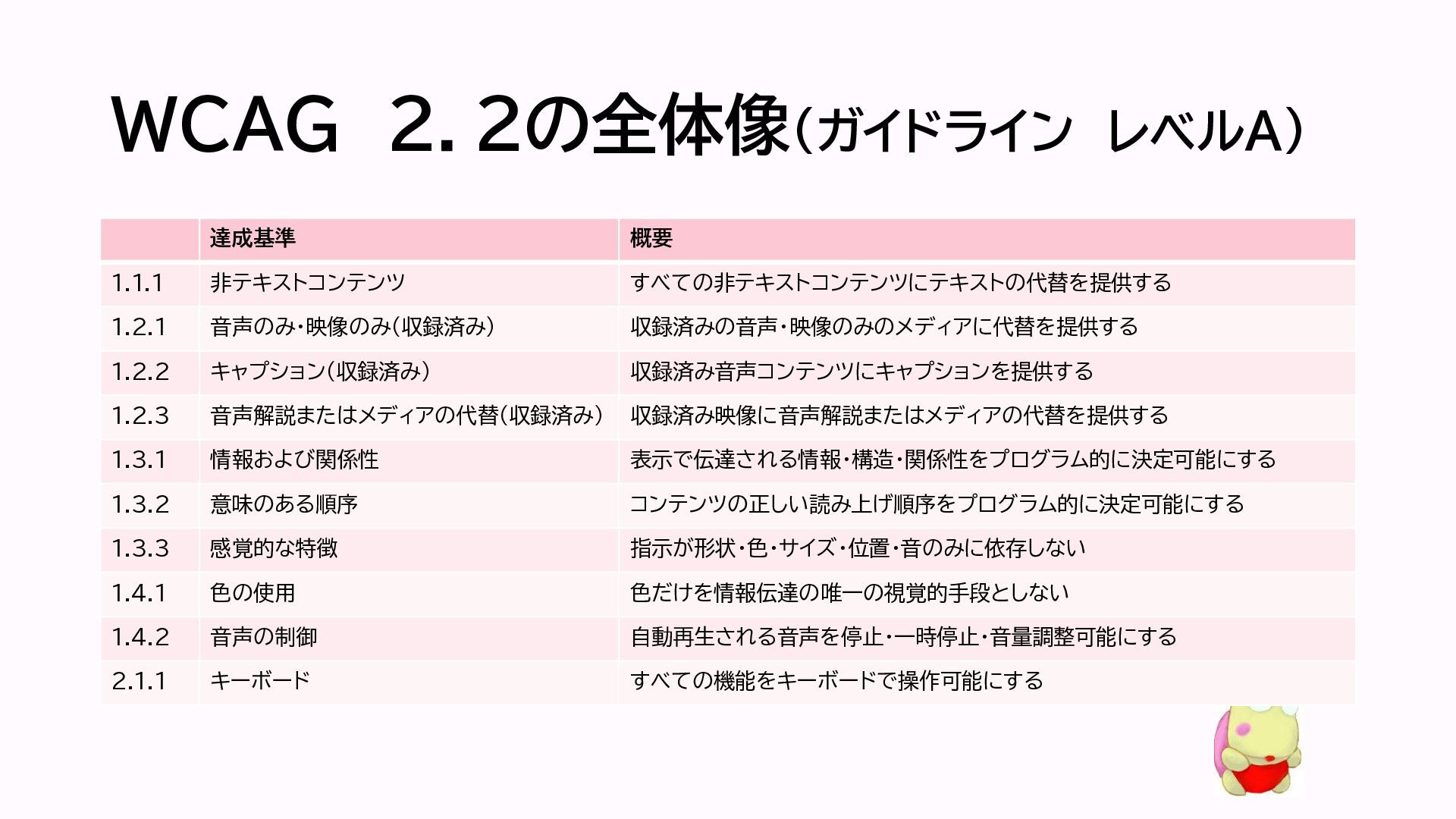 WCAG 2.2の全体像（ガイドライン レベルA）

|  | 達成基準 | 概要 |
|---|---|---|
| 1.1.1 | 非テキストコンテンツ | すべての非テキストコンテンツにテキストの代替を提供する |
| 1.2.1 | 音声のみ・映像のみ（収録済み） | 収録済みの音声・映像のみのメディアに代替を提供する |
| 1.2.2 | キャプション（収録済み） | 収録済み音声コンテンツにキャプションを提供する |
| 1.2.3 | 音声解説またはメディアの代替（収録済み） | 収録済み映像に音声解説またはメディアの代替を提供する |
| 1.3.1 | 情報および関係性 | 表示で伝達される情報・構造・関係性をプログラム的に決定可能にする |
| 1.3.2 | 意味のある順序 | コンテンツの正しい読み上げ順序をプログラム的に決定可能にする |
| 1.3.3 | 感覚的な特徴 | 指示が形状・色・サイズ・位置・音のみに依存しない |
| 1.4.1 | 色の使用 | 色だけを情報伝達の唯一の視覚的手段としない |
| 1.4.2 | 音声の制御 | 自動再生される音声を停止・一時停止・音量調整可能にする |
| 2.1.1 | キーボード | すべての機能をキーボードで操作可能にする |